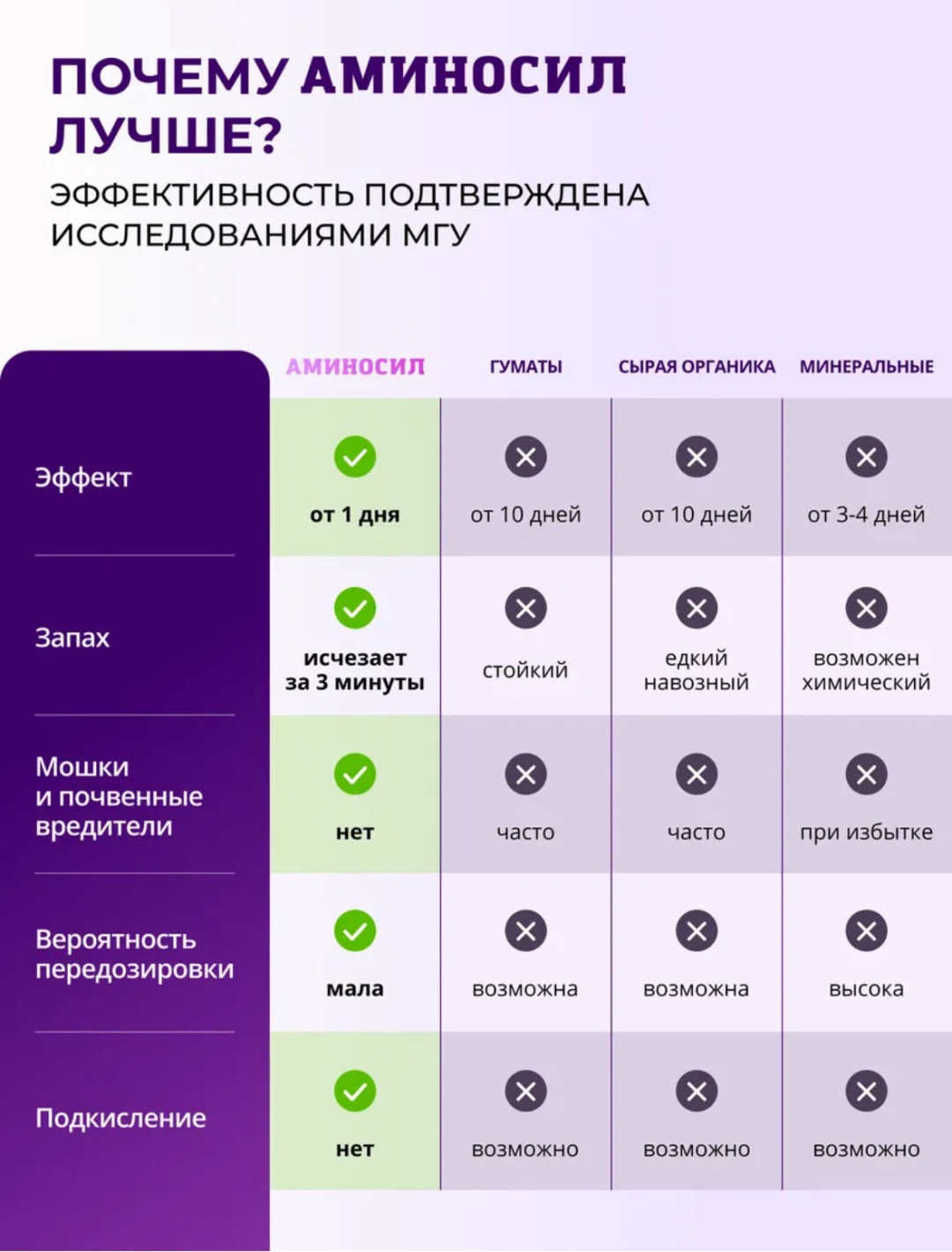 ПОЧЕМУ АМИНОСИЛ ЛУЧШЕ?

ЭФФЕКТИВНОСТЬ ПОДТВЕРЖДЕНА ИССЛЕДОВАНИЯМИ МГУ

| | АМИНОСИЛ | ГУМАТЫ | СЫРАЯ ОРГАНИКА | МИНЕРАЛЬНЫЕ |
|---|---|---|---|---|
| Эффект | от 1 дня | от 10 дней | от 10 дней | от 3-4 дней |
| Запах | исчезает за 3 минуты | стойкий | едкий навозный | возможен химический |
| Мошки и почвенные вредители | нет | часто | часто | при избытке |
| Вероятность передозировки | мала | возможна | возможна | высока |
| Подкисление | нет | возможно | возможно | возможно |